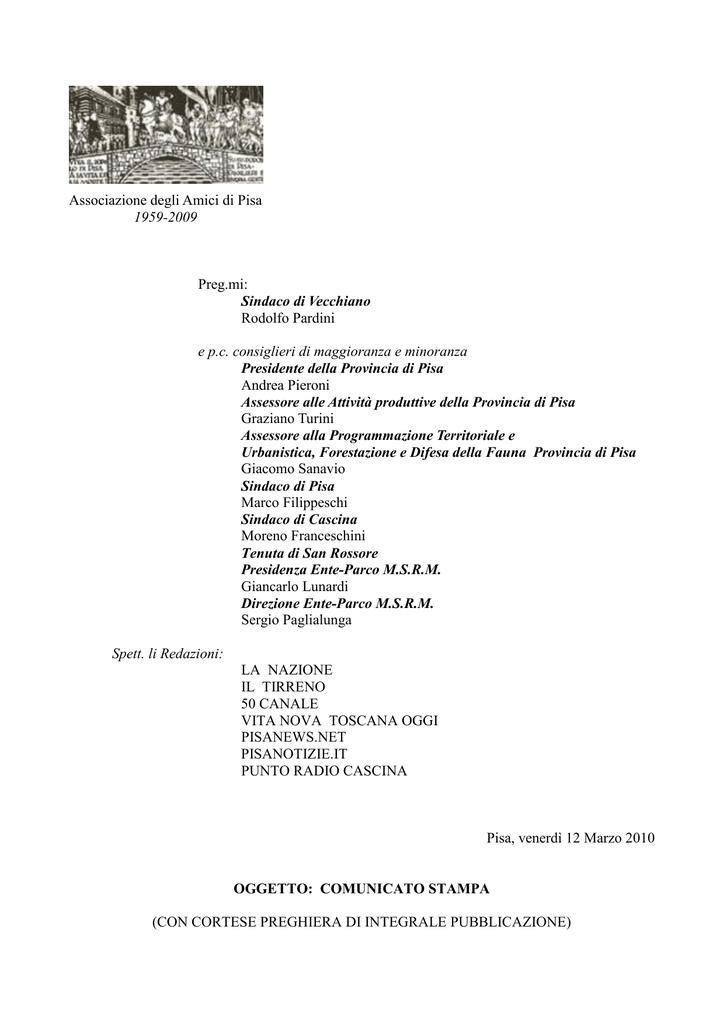 Associazione degli Amici di Pisa
1959-2009

Preg.mi:
Sindaco di Vecchiano
Rodolfo Pardini

e p.c. consiglieri di maggioranza e minoranza
Presidente della Provincia di Pisa
Andrea Pieroni
Assessore alle Attività produttive della Provincia di Pisa
Graziano Turini
Assessore alla Programmazione Territoriale e Urbanistica, Forestazione e Difesa della Fauna Provincia di Pisa
Giacomo Sanavio
Sindaco di Pisa
Marco Filippeschi
Sindaco di Cascina
Moreno Franceschini
Tenuta di San Rossore
Presidenza Ente-Parco M.S.R.M.
Giancarlo Lunardi
Direzione Ente-Parco M.S.R.M.
Sergio Paglialunga

Spett. li Redazioni:
LA NAZIONE
IL TIRRENO
50 CANALE
VITA NOVA TOSCANA OGGI
PISANEWS.NET
PISANOTIZIE.IT
PUNTO RADIO CASCINA

Pisa, venerdì 12 Marzo 2010

OGGETTO: COMUNICATO STAMPA

(CON CORTESE PREGHIERA DI INTEGRALE PUBBLICAZIONE)